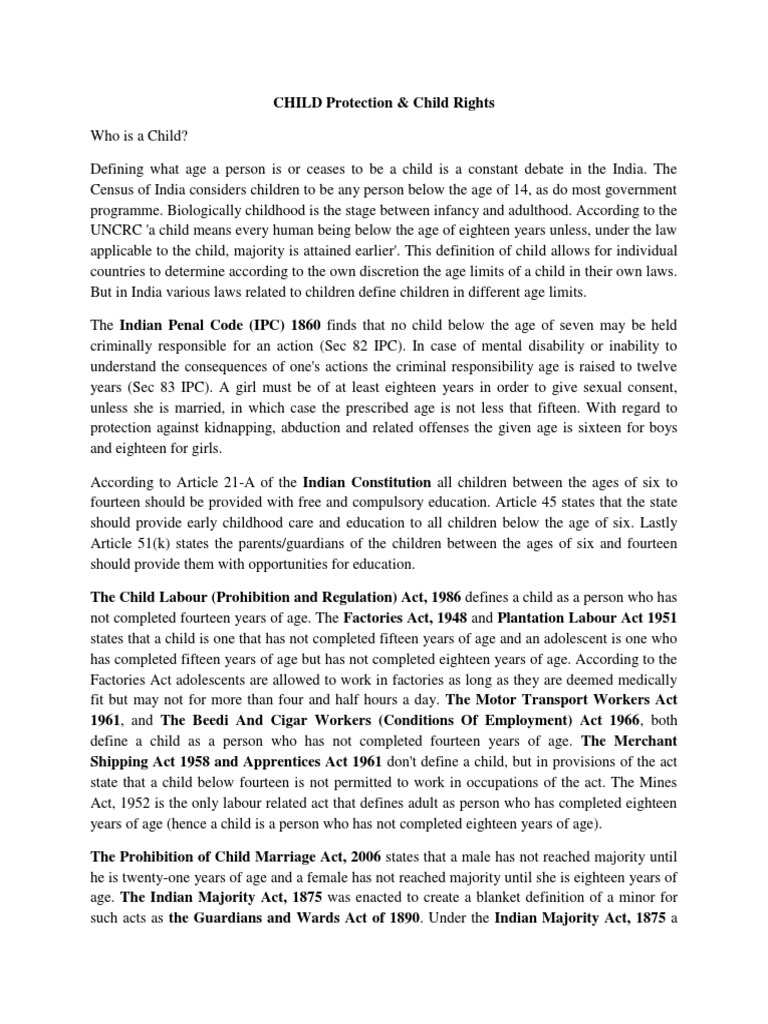 CHILD Protection & Child Rights

Who is a Child?

Defining what age a person is or ceases to be a child is a constant debate in the India. The Census of India considers children to be any person below the age of 14, as do most government programme. Biologically childhood is the stage between infancy and adulthood. According to the UNCRC 'a child means every human being below the age of eighteen years unless, under the law applicable to the child, majority is attained earlier'. This definition of child allows for individual countries to determine according to the own discretion the age limits of a child in their own laws. But in India various laws related to children define children in different age limits.

The Indian Penal Code (IPC) 1860 finds that no child below the age of seven may be held criminally responsible for an action (Sec 82 IPC). In case of mental disability or inability to understand the consequences of one's actions the criminal responsibility age is raised to twelve years (Sec 83 IPC). A girl must be of at least eighteen years in order to give sexual consent, unless she is married, in which case the prescribed age is not less that fifteen. With regard to protection against kidnapping, abduction and related offenses the given age is sixteen for boys and eighteen for girls.

According to Article 21-A of the Indian Constitution all children between the ages of six to fourteen should be provided with free and compulsory education. Article 45 states that the state should provide early childhood care and education to all children below the age of six. Lastly Article 51(k) states the parents/guardians of the children between the ages of six and fourteen should provide them with opportunities for education.

The Child Labour (Prohibition and Regulation) Act, 1986 defines a child as a person who has not completed fourteen years of age. The Factories Act, 1948 and Plantation Labour Act 1951 states that a child is one that has not completed fifteen years of age and an adolescent is one who has completed fifteen years of age but has not completed eighteen years of age. According to the Factories Act adolescents are allowed to work in factories as long as they are deemed medically fit but may not for more than four and half hours a day. The Motor Transport Workers Act 1961, and The Beedi And Cigar Workers (Conditions Of Employment) Act 1966, both define a child as a person who has not completed fourteen years of age. The Merchant Shipping Act 1958 and Apprentices Act 1961 don't define a child, but in provisions of the act state that a child below fourteen is not permitted to work in occupations of the act. The Mines Act, 1952 is the only labour related act that defines adult as person who has completed eighteen years of age (hence a child is a person who has not completed eighteen years of age).

The Prohibition of Child Marriage Act, 2006 states that a male has not reached majority until he is twenty-one years of age and a female has not reached majority until she is eighteen years of age. The Indian Majority Act, 1875 was enacted to create a blanket definition of a minor for such acts as the Guardians and Wards Act of 1890. Under the Indian Majority Act, 1875 a